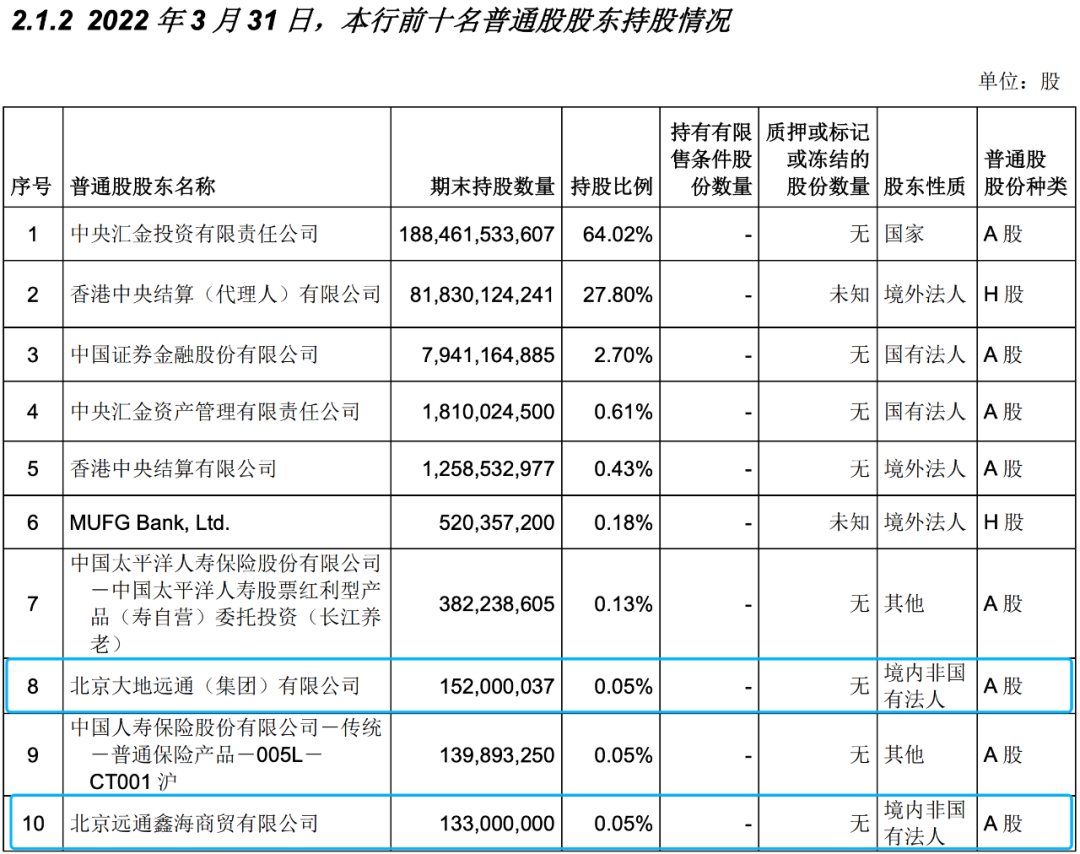 2.1.2 2022 年 3 月 31 日，本行前十名普通股股东持股情况

单位：股

| 序号 | 普通股股东名称 | 期末持股数量 | 持股比例 | 持有有限售条件股份数量 | 质押或标记或冻结的股份数量 | 股东性质 | 普通股股份种类 |
|---|---|---|---|---|---|---|---|
| 1 | 中央汇金投资有限责任公司 | 188,461,533,607 | 64.02% | - | 无 | 国家 | A 股 |
| 2 | 香港中央结算（代理人）有限公司 | 81,830,124,241 | 27.80% | - | 未知 | 境外法人 | H 股 |
| 3 | 中国证券金融股份有限公司 | 7,941,164,885 | 2.70% | - | 无 | 国有法人 | A 股 |
| 4 | 中央汇金资产管理有限责任公司 | 1,810,024,500 | 0.61% | - | 无 | 国有法人 | A 股 |
| 5 | 香港中央结算有限公司 | 1,258,532,977 | 0.43% | - | 无 | 境外法人 | A 股 |
| 6 | MUFG Bank, Ltd. | 520,357,200 | 0.18% | - | 未知 | 境外法人 | H 股 |
| 7 | 中国太平洋人寿保险股份有限公司－中国太平洋人寿股票红利型产品（寿自营）委托投资（长江养老） | 382,238,605 | 0.13% | - | 无 | 其他 | A 股 |
| 8 | 北京大地远通（集团）有限公司 | 152,000,037 | 0.05% | - | 无 | 境内非国有法人 | A 股 |
| 9 | 中国人寿保险股份有限公司－传统－普通保险产品－005L－CT001 沪 | 139,893,250 | 0.05% | - | 无 | 其他 | A 股 |
| 10 | 北京远通鑫海商贸有限公司 | 133,000,000 | 0.05% | - | 无 | 境内非国有法人 | A 股 |